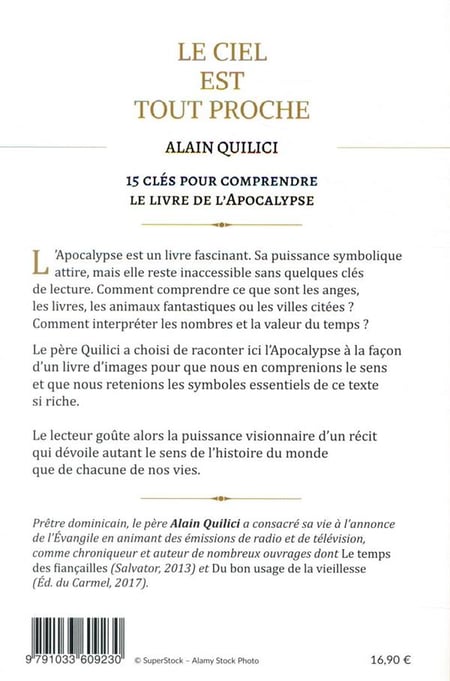 LE CIEL
EST
TOUT PROCHE

ALAIN QUILICI

15 CLÉS POUR COMPRENDRE
LE LIVRE DE L'APOCALYPSE

L'Apocalypse est un livre fascinant. Sa puissance symbolique attire, mais elle reste inaccessible sans quelques clés de lecture. Comment comprendre ce que sont les anges, les livres, les animaux fantastiques ou les villes citées ? Comment interpréter les nombres et la valeur du temps ?

Le père Quilici a choisi de raconter ici l'Apocalypse à la façon d'un livre d'images pour que nous en comprenions le sens et que nous retenions les symboles essentiels de ce texte si riche.

Le lecteur goûte alors la puissance visionnaire d'un récit qui dévoile autant le sens de l'histoire du monde que de chacune de nos vies.

Prêtre dominicain, le père Alain Quilici a consacré sa vie à l'annonce de l'Évangile en animant des émissions de radio et de télévision, comme chroniqueur et auteur de nombreux ouvrages dont Le temps des fiançailles (Salvator, 2013) et Du bon usage de la vieillesse (Éd. du Carmel, 2017).

9 791033 609230

© SuperStock – Alamy Stock Photo

16,90 €